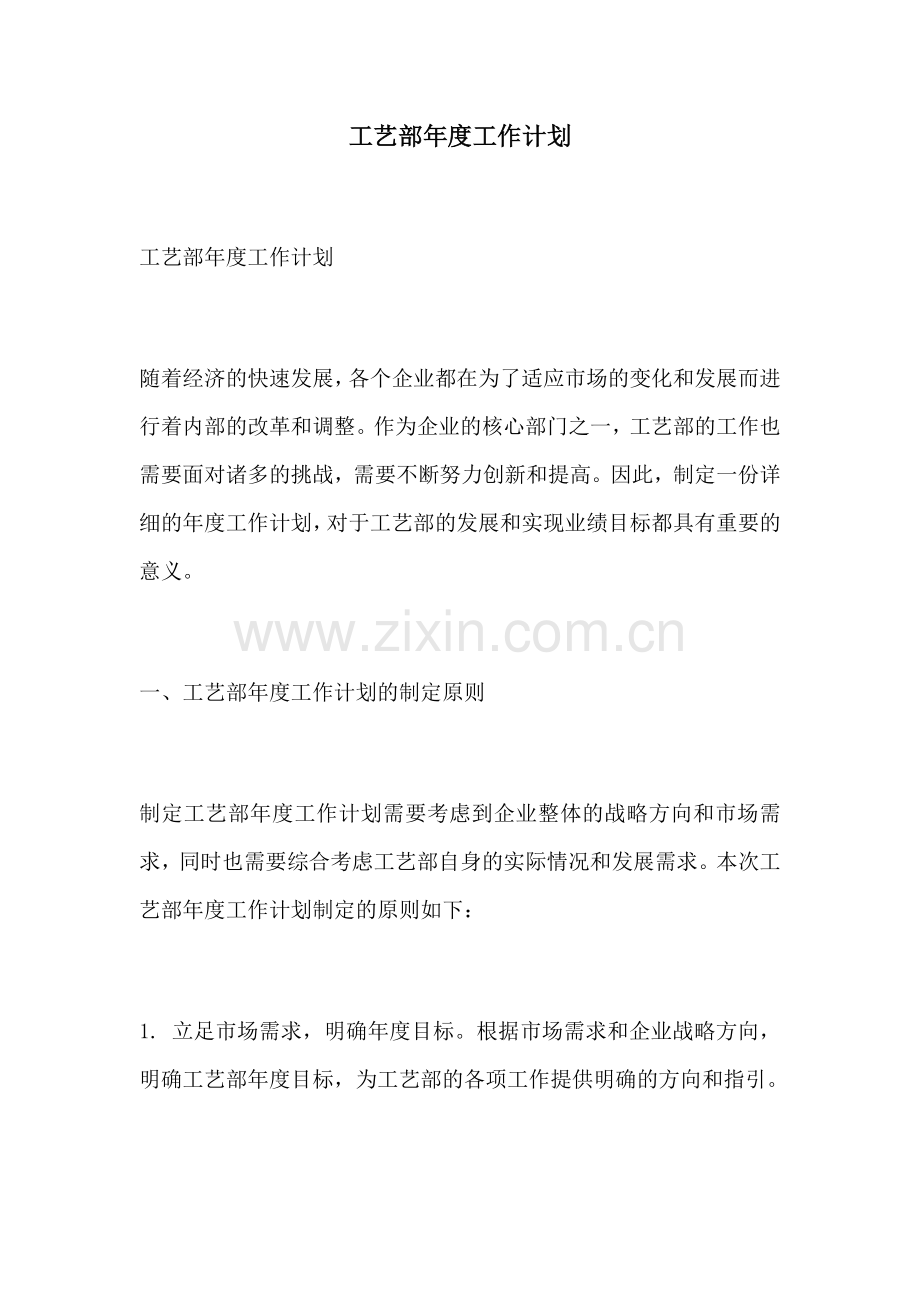 工艺部年度工作计划

工艺部年度工作计划

随着经济的快速发展，各个企业都在为了适应市场的变化和发展而进行着内部的改革和调整。作为企业的核心部门之一，工艺部的工作也需要面对诸多的挑战，需要不断努力创新和提高。因此，制定一份详细的年度工作计划，对于工艺部的发展和实现业绩目标都具有重要的意义。

一、工艺部年度工作计划的制定原则

制定工艺部年度工作计划需要考虑到企业整体的战略方向和市场需求，同时也需要综合考虑工艺部自身的实际情况和发展需求。本次工艺部年度工作计划制定的原则如下：

1.立足市场需求，明确年度目标。根据市场需求和企业战略方向，明确工艺部年度目标，为工艺部的各项工作提供明确的方向和指引。

www.zixin.com.cn